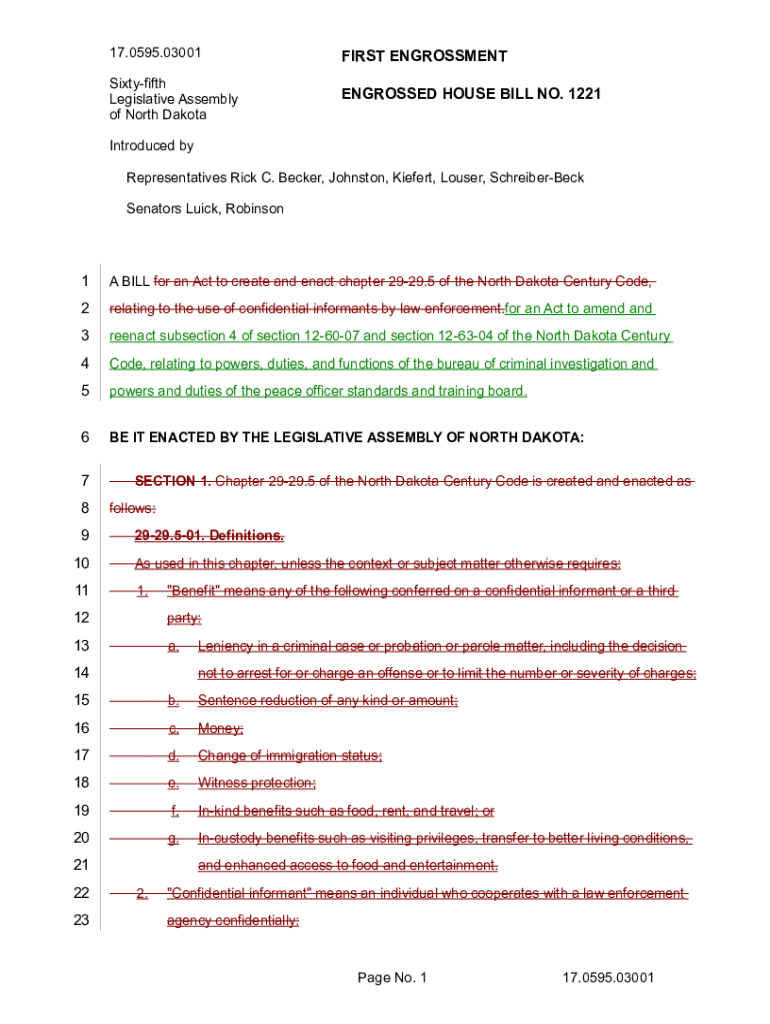 17.0595.03001

FIRST ENGROSSMENT

Sixty-fifth Legislative Assembly of North Dakota

ENGROSSED HOUSE BILL NO. 1221

Introduced by

Representatives Rick C. Becker, Johnston, Kiefert, Louser, Schreiber-Beck

Senators Luick, Robinson

1 A BILL for an Act to create and enact chapter 29-29.5 of the North Dakota Century Code,
2 relating to the use of confidential informants by law enforcement.for an Act to amend and
3 reenact subsection 4 of section 12-60-07 and section 12-63-04 of the North Dakota Century
4 Code, relating to powers, duties, and functions of the bureau of criminal investigation and
5 powers and duties of the peace officer standards and training board.

6 BE IT ENACTED BY THE LEGISLATIVE ASSEMBLY OF NORTH DAKOTA:

7 SECTION 1. Chapter 29-29.5 of the North Dakota Century Code is created and enacted as
8 follows:
9 29-29.5-01. Definitions.
10 As used in this chapter, unless the context or subject matter otherwise requires:
11 1. "Benefit" means any of the following conferred on a confidential informant or a third
12 party:
13 a. Leniency in a criminal case or probation or parole matter, including the decision
14 not to arrest for or charge an offense or to limit the number or severity of charges;
15 b. Sentence reduction of any kind or amount;
16 c. Money;
17 d. Change of immigration status;
18 e. Witness protection;
19 f. In-kind benefits such as food, rent, and travel; or
20 g. In-custody benefits such as visiting privileges, transfer to better living conditions,
21 and enhanced access to food and entertainment.
22 2. "Confidential informant" means an individual who cooperates with a law enforcement
23 agency confidentially:

Page No. 1

17.0595.03001